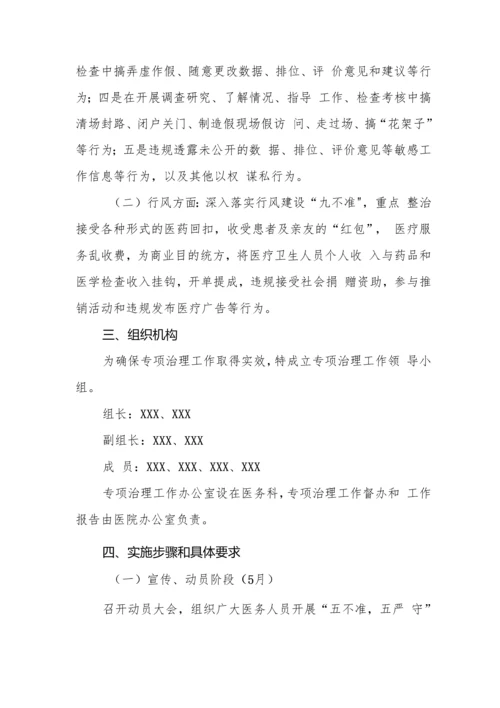 检查中搞弄虚作假、随意更改数据、排位、评 价意见和建议等行为；四是在开展调查研究、了解情况、指导 工作、检查考核中搞清场封路、闭户关门、制造假现场假访 问、走过场、搞“花架子”等行为；五是违规透露未公开的数 据、排位、评价意见等敏感工作信息等行为，以及其他以权 谋私行为。

（二）行风方面：深入落实行风建设“九不准”，重点 整治接受各种形式的医药回扣，收受患者及亲友的“红包”， 医疗服务乱收费，为商业目的统方，将医疗卫生人员个人收 入与药品和医学检查收入挂钩，开单提成，违规接受社会捐 赠资助，参与推销活动和违规发布医疗广告等行为。

三、组织机构

为确保专项治理工作取得实效，特成立专项治理工作领 导小组。

组长：XXX、XXX

副组长：XXX、XXX

成 员：XXX、XXX、XXX、XXX

专项治理工作办公室设在医务科，专项治理工作督办和 工作报告由医院办公室负责。

四、实施步骤和具体要求

（一）宣传、动员阶段（5月）

召开动员大会，组织广大医务人员开展“五不准，五严 守”